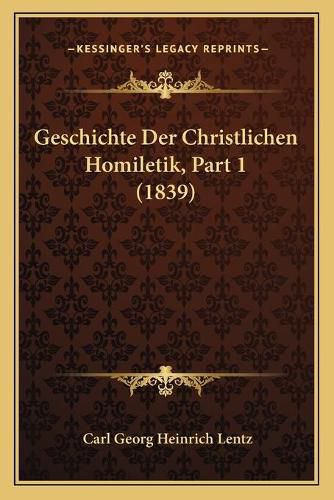 —KESSINGER'S LEGACY REPRINTS—

Geschichte Der Christlichen Homiletik, Part 1 (1839)

Carl Georg Heinrich Lentz